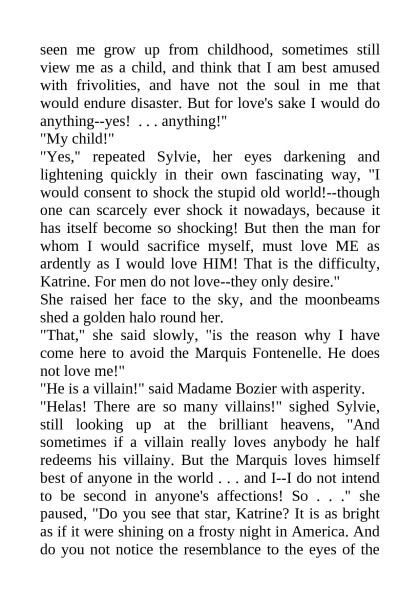 seen me grow up from childhood, sometimes still view me as a child, and think that I am best amused with frivolities, and have not the soul in me that would endure disaster. But for love's sake I would do anything--yes! . . . anything!"

"My child!"

"Yes," repeated Sylvie, her eyes darkening and lightening quickly in their own fascinating way, "I would consent to shock the stupid old world!--though one can scarcely ever shock it nowadays, because it has itself become so shocking! But then the man for whom I would sacrifice myself, must love ME as ardently as I would love HIM! That is the difficulty, Katrine. For men do not love--they only desire."

She raised her face to the sky, and the moonbeams shed a golden halo round her.

"That," she said slowly, "is the reason why I have come here to avoid the Marquis Fontenelle. He does not love me!"

"He is a villain!" said Madame Bozier with asperity.

"Helas! There are so many villains!" sighed Sylvie, still looking up at the brilliant heavens, "And sometimes if a villain really loves anybody he half redeems his villainy. But the Marquis loves himself best of anyone in the world . . . and I--I do not intend to be second in anyone's affections! So . . ." she paused, "Do you see that star, Katrine? It is as bright as if it were shining on a frosty night in America. And do you not notice the resemblance to the eyes of the